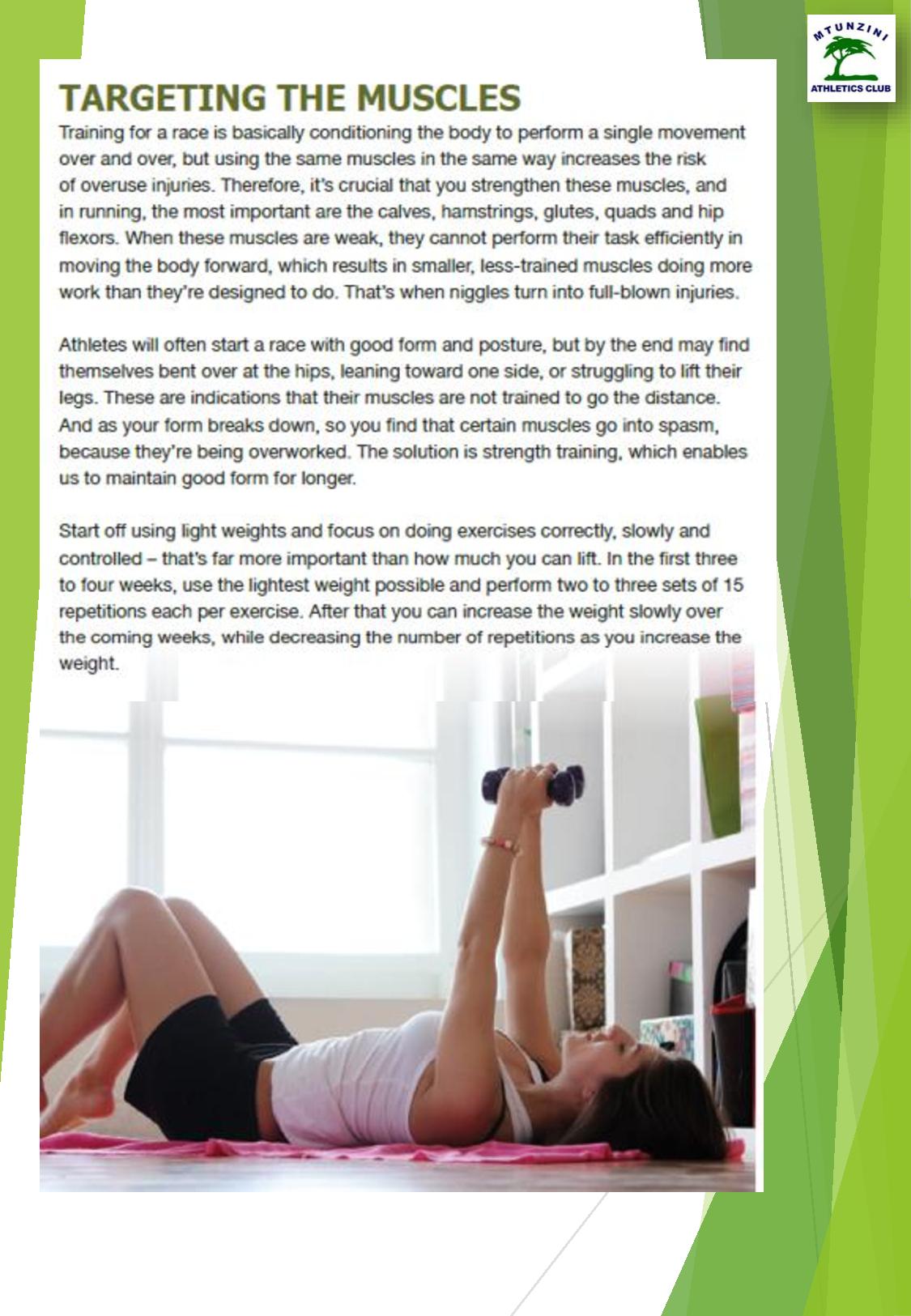 MTUNZINI
ATHLETICS CLUB

TARGETING THE MUSCLES

Training for a race is basically conditioning the body to perform a single movement over and over, but using the same muscles in the same way increases the risk of overuse injuries. Therefore, it's crucial that you strengthen these muscles, and in running, the most important are the calves, hamstrings, glutes, quads and hip flexors. When these muscles are weak, they cannot perform their task efficiently in moving the body forward, which results in smaller, less-trained muscles doing more work than they're designed to do. That's when niggles turn into full-blown injuries.

Athletes will often start a race with good form and posture, but by the end may find themselves bent over at the hips, leaning toward one side, or struggling to lift their legs. These are indications that their muscles are not trained to go the distance. And as your form breaks down, so you find that certain muscles go into spasm, because they're being overworked. The solution is strength training, which enables us to maintain good form for longer.

Start off using light weights and focus on doing exercises correctly, slowly and controlled – that's far more important than how much you can lift. In the first three to four weeks, use the lightest weight possible and perform two to three sets of 15 repetitions each per exercise. After that you can increase the weight slowly over the coming weeks, while decreasing the number of repetitions as you increase the weight.